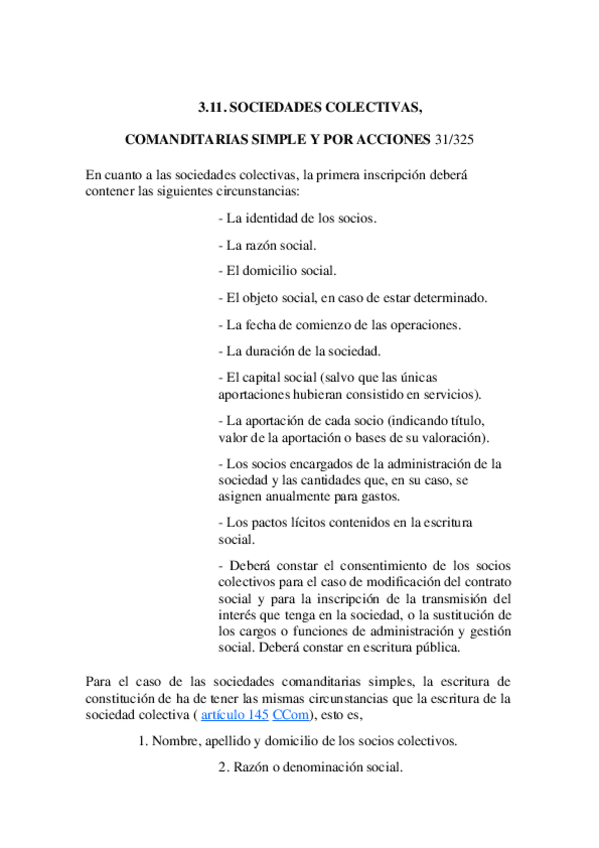 3.11. SOCIEDADES COLECTIVAS,

COMANDITARIAS SIMPLE Y POR ACCIONES 31/325

En cuanto a las sociedades colectivas, la primera inscripción deberá contener las siguientes circunstancias:

- La identidad de los socios.

- La razón social.

- El domicilio social.

- El objeto social, en caso de estar determinado.

- La fecha de comienzo de las operaciones.

- La duración de la sociedad.

- El capital social (salvo que las únicas aportaciones hubieran consistido en servicios).

- La aportación de cada socio (indicando título, valor de la aportación o bases de su valoración).

- Los socios encargados de la administración de la sociedad y las cantidades que, en su caso, se asignen anualmente para gastos.

- Los pactos lícitos contenidos en la escritura social.

- Deberá constar el consentimiento de los socios colectivos para el caso de modificación del contrato social y para la inscripción de la transmisión del interés que tenga en la sociedad, o la sustitución de los cargos o funciones de administración y gestión social. Deberá constar en escritura pública.

Para el caso de las sociedades comanditarias simples, la escritura de constitución de ha de tener las mismas circunstancias que la escritura de la sociedad colectiva ( artículo 145 CCom), esto es,

1. Nombre, apellido y domicilio de los socios colectivos.

2. Razón o denominación social.